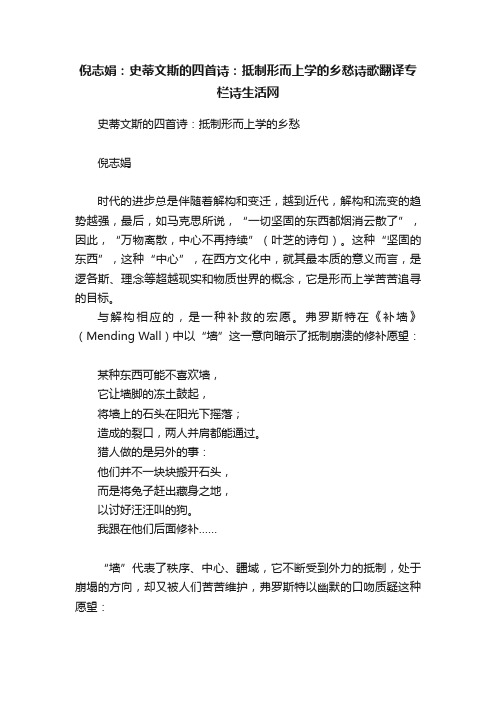 倪志娟：史蒂文斯的四首诗：抵制形而上学的乡愁诗歌翻译专栏诗生活网

史蒂文斯的四首诗：抵制形而上学的乡愁

倪志娟

时代的进步总是伴随着解构和变迁，越到近代，解构和流变的趋势越强，最后，如马克思所说，“一切坚固的东西都烟消云散了”，因此，“万物离散，中心不再持续”（叶芝的诗句）。这种“坚固的东西”，这种“中心”，在西方文化中，就其最本质的意义而言，是逻各斯、理念等超越现实和物质世界的概念，它是形而上学苦苦追寻的目标。

与解构相应的，是一种补救的宏愿。弗罗斯特在《补墙》（Mending Wall）中以“墙”这一意向暗示了抵制崩溃的修补愿望：

某种东西可能不喜欢墙，
它让墙脚的冻土鼓起，
将墙上的石头在阳光下摇落；
造成的裂口，两人并肩都能通过。
猎人做的是另外的事：
他们并不一块块搬开石头，
而是将兔子赶出藏身之地，
以讨好汪汪叫的狗。
我跟在他们后面修补……

“墙”代表了秩序、中心、疆域，它不断受到外力的抵制，处于崩塌的方向，却又被人们苦苦维护，弗罗斯特以幽默的口吻质疑这种愿望：